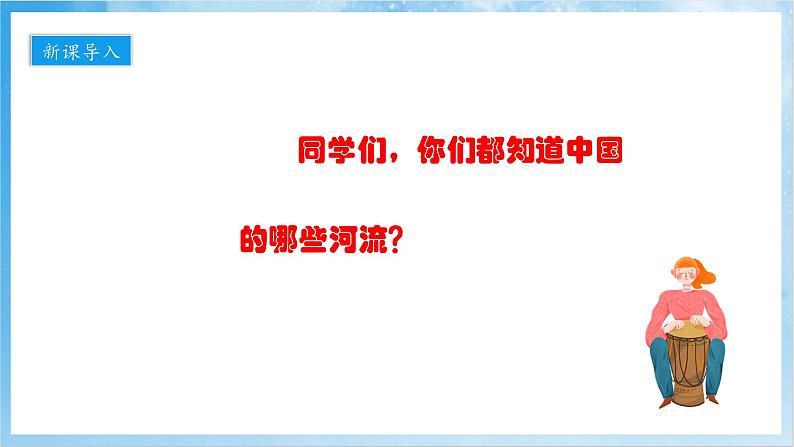 新课导入

同学们，你们都知道中国的哪些河流？